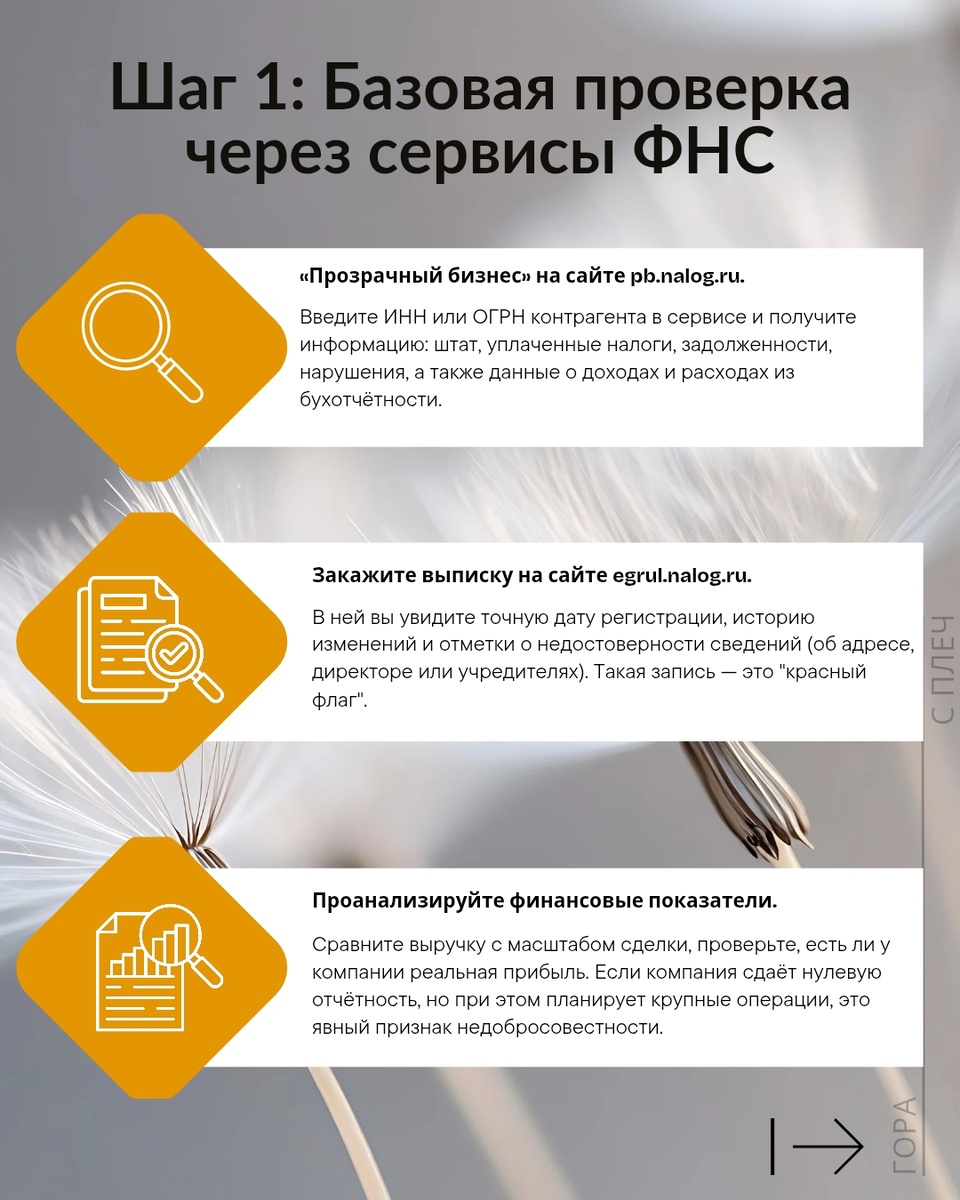 Шаг 1: Базовая проверка через сервисы ФНС

«Прозрачный бизнес» на сайте pb.nalog.ru.

Введите ИНН или ОГРН контрагента в сервисе и получите информацию: штат, уплаченные налоги, задолженности, нарушения, а также данные о доходах и расходах из бухотчётности.

Закажите выписку на сайте egrul.nalog.ru.

В ней вы увидите точную дату регистрации, историю изменений и отметки о недостоверности сведений (об адресе, директоре или учредителях). Такая запись — это "красный флаг".

Проанализируйте финансовые показатели.

Сравните выручку с масштабом сделки, проверьте, есть ли у компании реальная прибыль. Если компания сдаёт нулевую отчётность, но при этом планирует крупные операции, это явный признак недобросовестности.

С ПЛЕЧ

ГОРА